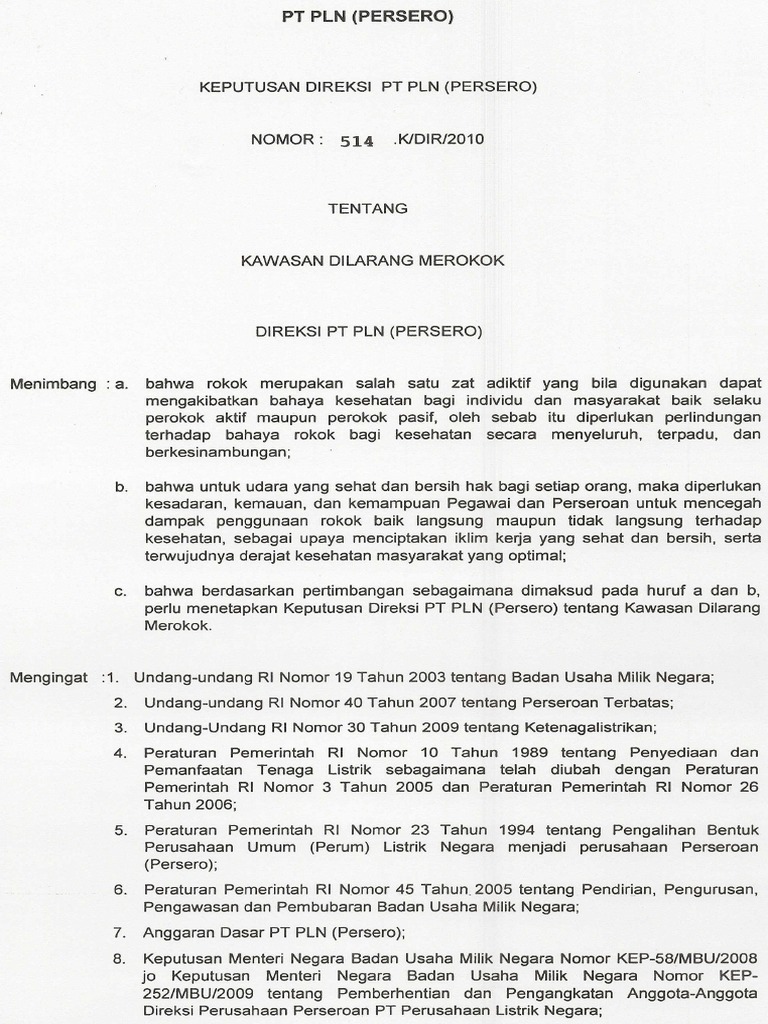 PT PLN (PERSERO)

KEPUTUSAN DIREKSI PT PLN (PERSERO)

NOMOR : 514 .K/DIR/2010

TENTANG

KAWASAN DILARANG MEROKOK

DIREKSI PT PLN (PERSERO)

Menimbang : a. bahwa rokok merupakan salah satu zat adiktif yang bila digunakan dapat mengakibatkan bahaya kesehatan bagi individu dan masyarakat baik selaku perokok aktif maupun perokok pasif, oleh sebab itu diperlukan perlindungan terhadap bahaya rokok bagi kesehatan secara menyeluruh, terpadu, dan berkesinambungan;

b. bahwa untuk udara yang sehat dan bersih hak bagi setiap orang, maka diperlukan kesadaran, kemauan, dan kemampuan Pegawai dan Perseroan untuk mencegah dampak penggunaan rokok baik langsung maupun tidak langsung terhadap kesehatan, sebagai upaya menciptakan iklim kerja yang sehat dan bersih, serta terwujudnya derajat kesehatan masyarakat yang optimal;

c. bahwa berdasarkan pertimbangan sebagaimana dimaksud pada huruf a dan b, perlu menetapkan Keputusan Direksi PT PLN (Persero) tentang Kawasan Dilarang Merokok.

Mengingat :1. Undang-undang RI Nomor 19 Tahun 2003 tentang Badan Usaha Milik Negara;

2. Undang-undang RI Nomor 40 Tahun 2007 tentang Perseroan Terbatas;

3. Undang-Undang RI Nomor 30 Tahun 2009 tentang Ketenagalistrikan;

4. Peraturan Pemerintah RI Nomor 10 Tahun 1989 tentang Penyediaan dan Pemanfaatan Tenaga Listrik sebagaimana telah diubah dengan Peraturan Pemerintah RI Nomor 3 Tahun 2005 dan Peraturan Pemerintah RI Nomor 26 Tahun 2006;

5. Peraturan Pemerintah RI Nomor 23 Tahun 1994 tentang Pengalihan Bentuk Perusahaan Umum (Perum) Listrik Negara menjadi perusahaan Perseroan (Persero);

6. Peraturan Pemerintah RI Nomor 45 Tahun 2005 tentang Pendirian, Pengurusan, Pengawasan dan Pembubaran Badan Usaha Milik Negara;

7. Anggaran Dasar PT PLN (Persero);

8. Keputusan Menteri Negara Badan Usaha Milik Negara Nomor KEP-58/MBU/2008 jo Keputusan Menteri Negara Badan Usaha Milik Negara Nomor KEP-252/MBU/2009 tentang Pemberhentian dan Pengangkatan Anggota-Anggota Direksi Perusahaan Perseroan PT Perusahaan Listrik Negara;